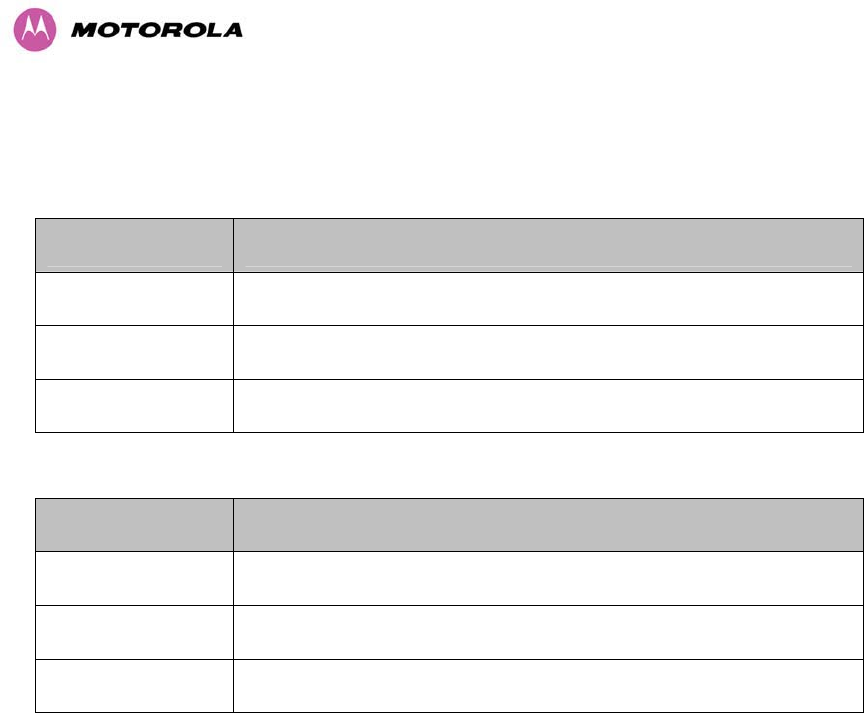 MOTOROLA